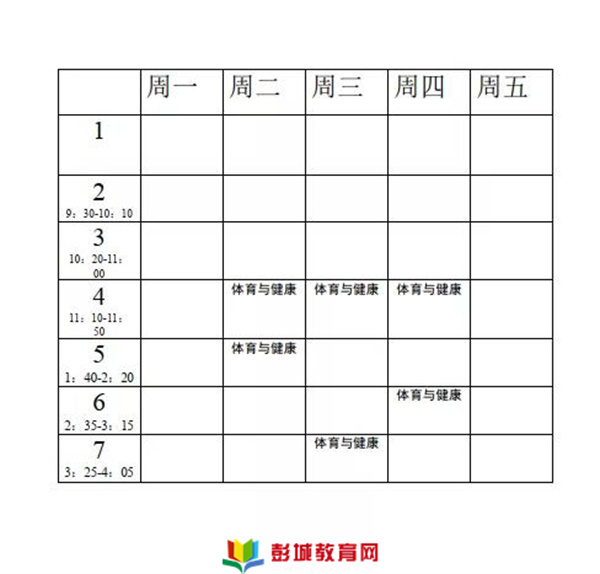 | | 周一 | 周二 | 周三 | 周四 | 周五 |
|---|---|---|---|---|---|
| 1 | | | | | |
| 2 9：30-10：10 | | | | | |
| 3 10：20-11：00 | | | | | |
| 4 11：10-11：50 | | 体育与健康 | 体育与健康 | 体育与健康 | |
| 5 1：40-2：20 | | 体育与健康 | | | |
| 6 2：35-3：15 | | | | 体育与健康 | |
| 7 3：25-4：05 | | | 体育与健康 | | |

彭城教育网